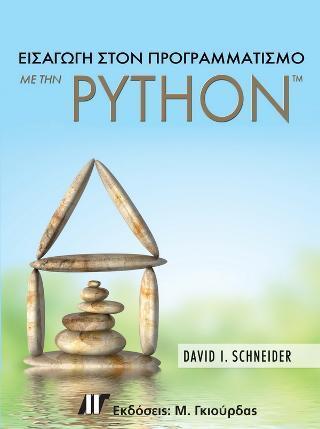 ΕΙΣΑΓΩΓΗ ΣΤΟΝ ΠΡΟΓΡΑΜΜΑΤΙΣΜΟ

ΜΕ ΤΗΝ PYTHON™

DAVID I. SCHNEIDER

Εκδόσεις: Μ. Γκιούρδας